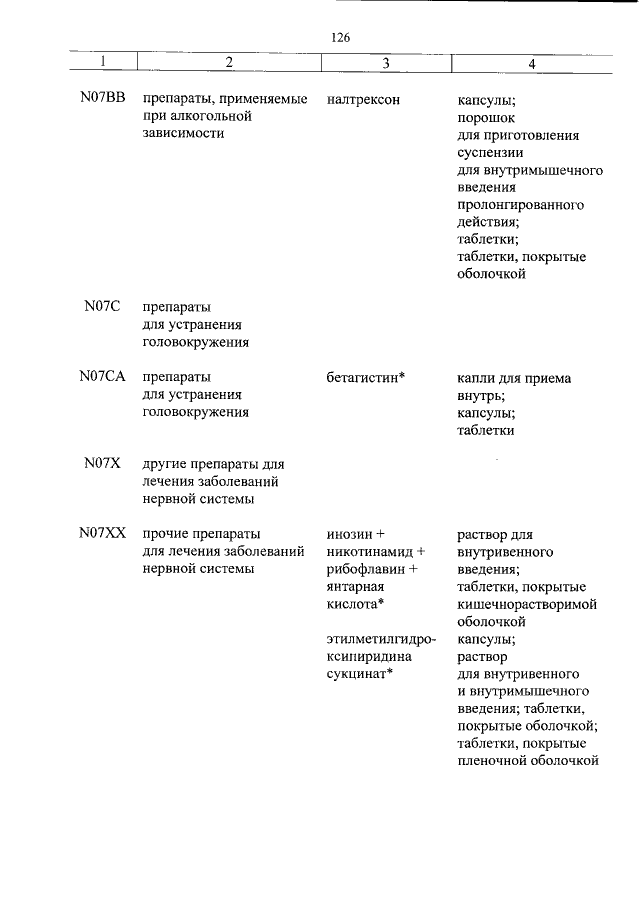 126

| 1 | 2 | 3 | 4 |
|---|---|---|---|
| N07BB | препараты, применяемые при алкогольной зависимости | налтрексон | капсулы; порошок для приготовления суспензии для внутримышечного введения пролонгированного действия; таблетки; таблетки, покрытые оболочкой |
| N07C | препараты для устранения головокружения | | |
| N07CA | препараты для устранения головокружения | бетагистин* | капли для приема внутрь; капсулы; таблетки |
| N07X | другие препараты для лечения заболеваний нервной системы | | |
| N07XX | прочие препараты для лечения заболеваний нервной системы | инозин + никотинамид + рибофлавин + янтарная кислота* | раствор для внутривенного введения; таблетки, покрытые кишечнорастворимой оболочкой |
| | | этилметилгидроксипиридина сукцинат* | капсулы; раствор для внутривенного и внутримышечного введения; таблетки, покрытые оболочкой; таблетки, покрытые пленочной оболочкой |